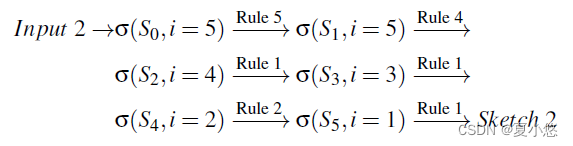 $Input\ 2 \rightarrow \sigma(S_0, i=5) \xrightarrow{\text{Rule 5}} \sigma(S_1, i=5) \xrightarrow{\text{Rule 4}}$

$\sigma(S_2, i=4) \xrightarrow{\text{Rule 1}} \sigma(S_3, i=3) \xrightarrow{\text{Rule 1}}$

$\sigma(S_4, i=2) \xrightarrow{\text{Rule 2}} \sigma(S_5, i=1) \xrightarrow{\text{Rule 1}} Sketch\ 2$

CSDN @夏小悠